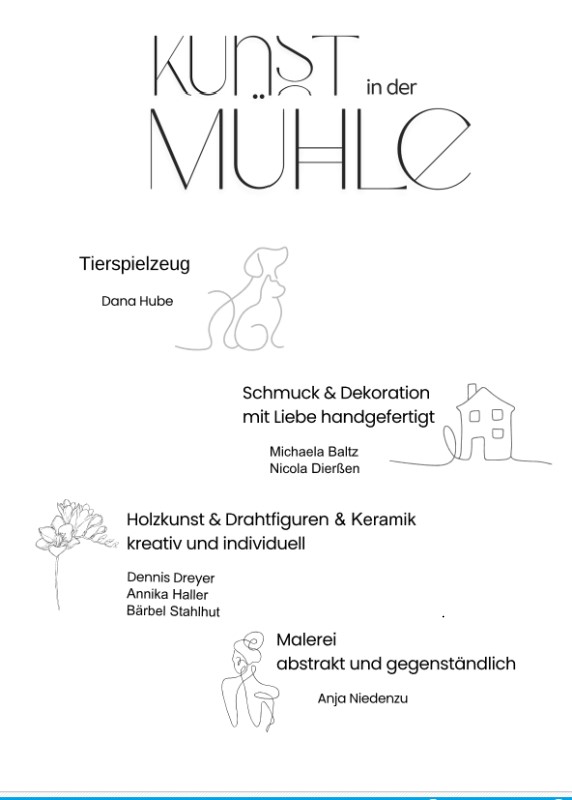 KUNST in der MÜHLE

Tierspielzeug

Dana Hube

Schmuck & Dekoration mit Liebe handgefertigt

Michaela Baltz
Nicola Dierßen

Holzkunst & Drahtfiguren & Keramik kreativ und individuell

Dennis Dreyer
Annika Haller
Bärbel Stahlhut

Malerei
abstrakt und gegenständlich

Anja Niedenzu